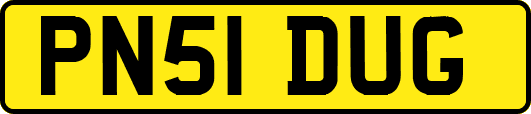 PN51 DUG